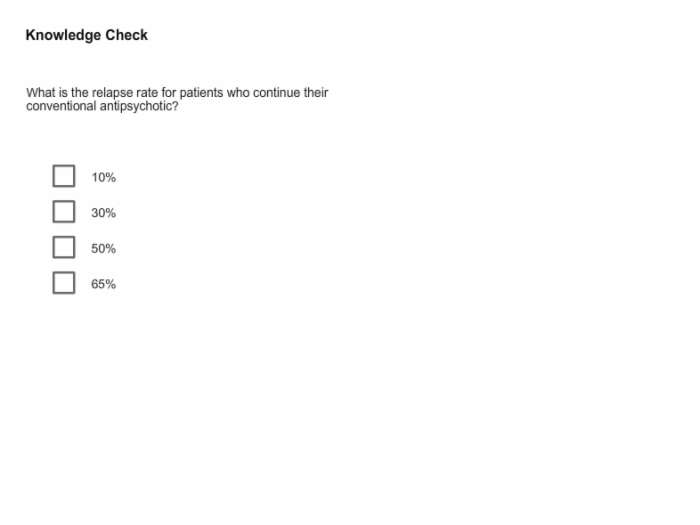 Knowledge Check

What is the relapse rate for patients who continue their conventional antipsychotic?

10%

30%

50%

65%